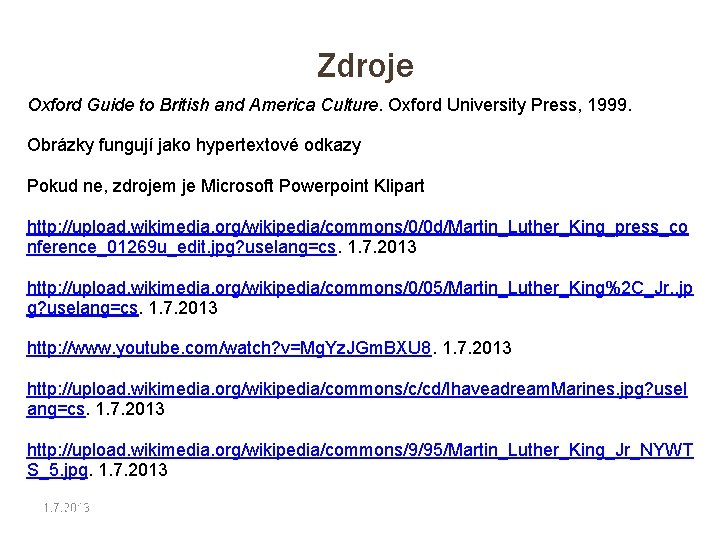 Zdroje

Oxford Guide to British and America Culture. Oxford University Press, 1999.

Obrázky fungují jako hypertextové odkazy

Pokud ne, zdrojem je Microsoft Powerpoint Klipart

http://upload.wikimedia.org/wikipedia/commons/0/0d/Martin_Luther_King_press_conference_01269u_edit.jpg?uselang=cs. 1.7.2013

http://upload.wikimedia.org/wikipedia/commons/0/05/Martin_Luther_King%2C_Jr..jpg?uselang=cs. 1.7.2013

http://www.youtube.com/watch?v=MgYzJGmBXU8. 1.7.2013

http://upload.wikimedia.org/wikipedia/commons/c/cd/IhaveadreamMarines.jpg?uselang=cs. 1.7.2013

http://upload.wikimedia.org/wikipedia/commons/9/95/Martin_Luther_King_Jr_NYWTS_5.jpg. 1.7.2013

1.7.2013